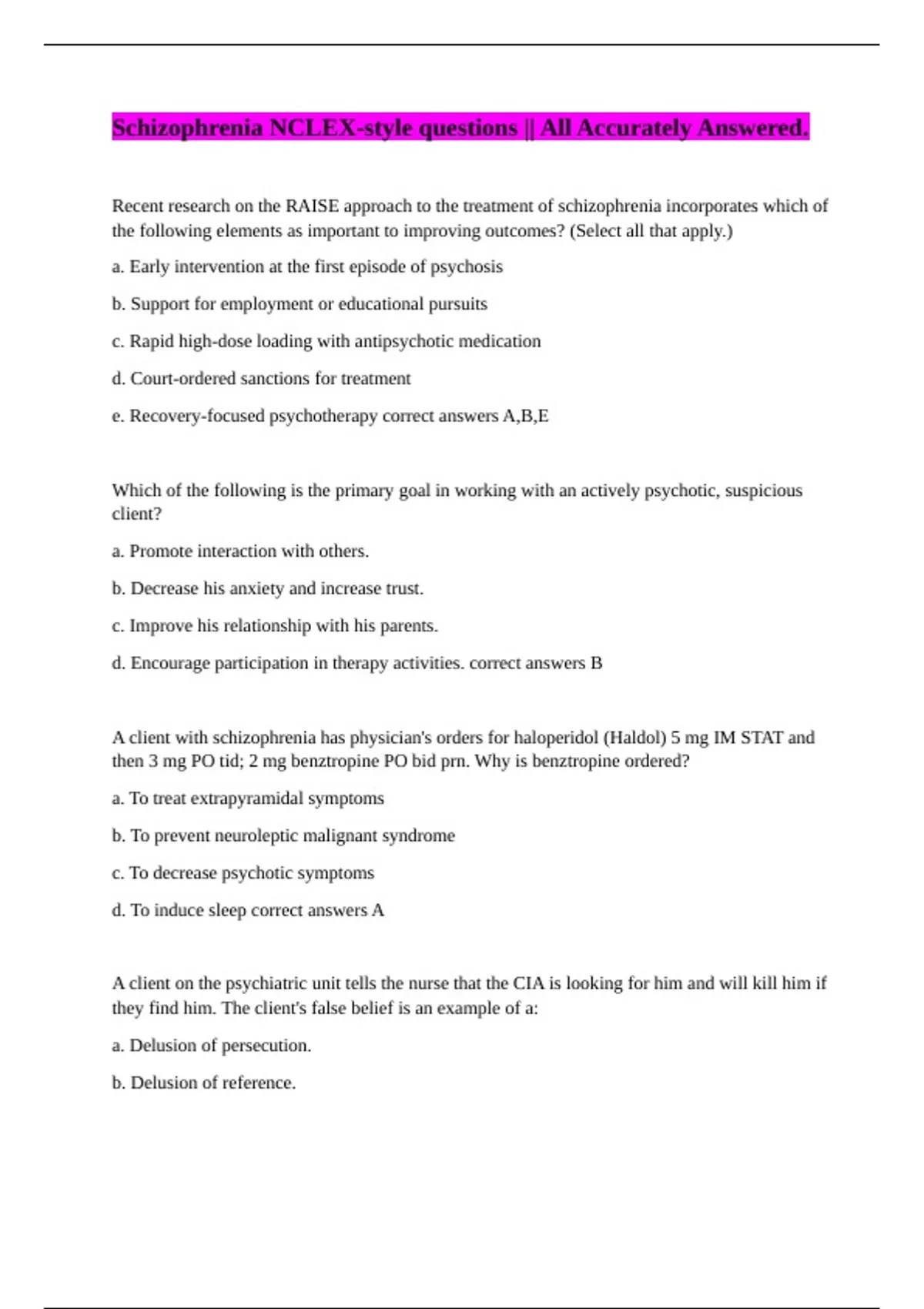 Schizophrenia NCLEX-style questions || All Accurately Answered.

Recent research on the RAISE approach to the treatment of schizophrenia incorporates which of the following elements as important to improving outcomes? (Select all that apply.)

a. Early intervention at the first episode of psychosis

b. Support for employment or educational pursuits

c. Rapid high-dose loading with antipsychotic medication

d. Court-ordered sanctions for treatment

e. Recovery-focused psychotherapy correct answers A,B,E

Which of the following is the primary goal in working with an actively psychotic, suspicious client?

a. Promote interaction with others.

b. Decrease his anxiety and increase trust.

c. Improve his relationship with his parents.

d. Encourage participation in therapy activities. correct answers B

A client with schizophrenia has physician's orders for haloperidol (Haldol) 5 mg IM STAT and then 3 mg PO tid; 2 mg benztropine PO bid prn. Why is benztropine ordered?

a. To treat extrapyramidal symptoms

b. To prevent neuroleptic malignant syndrome

c. To decrease psychotic symptoms

d. To induce sleep correct answers A

A client on the psychiatric unit tells the nurse that the CIA is looking for him and will kill him if they find him. The client's false belief is an example of a:

a. Delusion of persecution.

b. Delusion of reference.